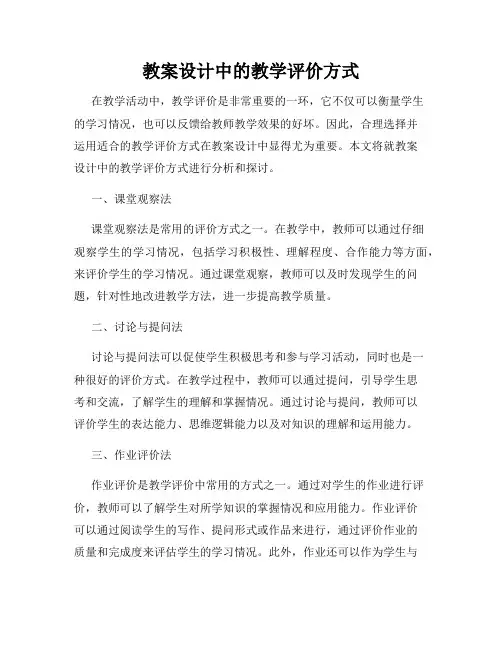 教案设计中的教学评价方式

在教学活动中，教学评价是非常重要的一环，它不仅可以衡量学生的学习情况，也可以反馈给教师教学效果的好坏。因此，合理选择并运用适合的教学评价方式在教案设计中显得尤为重要。本文将就教案设计中的教学评价方式进行分析和探讨。

一、课堂观察法

课堂观察法是常用的评价方式之一。在教学中，教师可以通过仔细观察学生的学习情况，包括学习积极性、理解程度、合作能力等方面，来评价学生的学习情况。通过课堂观察，教师可以及时发现学生的问题，针对性地改进教学方法，进一步提高教学质量。

二、讨论与提问法

讨论与提问法可以促使学生积极思考和参与学习活动，同时也是一种很好的评价方式。在教学过程中，教师可以通过提问，引导学生思考和交流，了解学生的理解和掌握情况。通过讨论与提问，教师可以评价学生的表达能力、思维逻辑能力以及对知识的理解和运用能力。

三、作业评价法

作业评价是教学评价中常用的方式之一。通过对学生的作业进行评价，教师可以了解学生对所学知识的掌握情况和应用能力。作业评价可以通过阅读学生的写作、提问形式或作品来进行，通过评价作业的质量和完成度来评估学生的学习情况。此外，作业还可以作为学生与